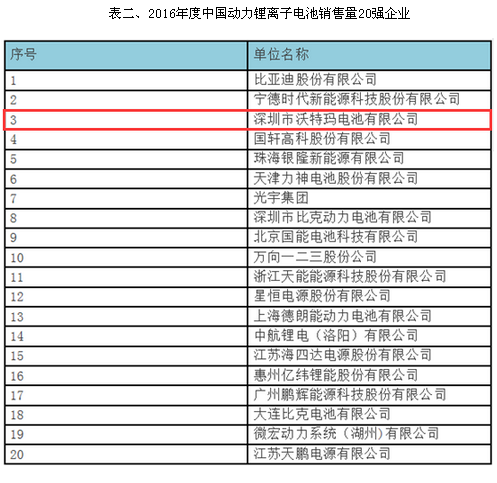 表二、2016年度中国动力锂离子电池销售量20强企业

| 序号 | 单位名称 |
|---|---|
| 1 | 比亚迪股份有限公司 |
| 2 | 宁德时代新能源科技股份有限公司 |
| 3 | 深圳市沃特玛电池有限公司 |
| 4 | 国轩高科股份有限公司 |
| 5 | 珠海银隆新能源有限公司 |
| 6 | 天津力神电池股份有限公司 |
| 7 | 光宇集团 |
| 8 | 深圳市比克动力电池有限公司 |
| 9 | 北京国能电池科技有限公司 |
| 10 | 万向一二三股份公司 |
| 11 | 浙江天能能源科技股份有限公司 |
| 12 | 星恒电源股份有限公司 |
| 13 | 上海德朗能动力电池有限公司 |
| 14 | 中航锂电（洛阳）有限公司 |
| 15 | 江苏海四达电源股份有限公司 |
| 16 | 惠州亿纬锂能股份有限公司 |
| 17 | 广州鹏辉能源科技股份有限公司 |
| 18 | 大连比克电池有限公司 |
| 19 | 微宏动力系统（湖州）有限公司 |
| 20 | 江苏天鹏电源有限公司 |